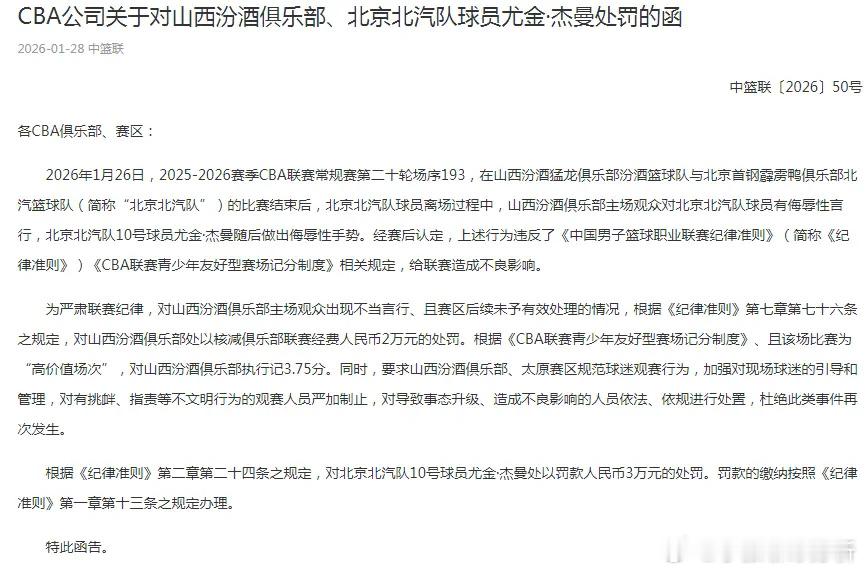 CBA公司关于对山西汾酒俱乐部、北京北汽队球员尤金·杰曼处罚的函

2026-01-28 中篮联

中篮联〔2026〕50号

各CBA俱乐部、赛区：

2026年1月26日，2025-2026赛季CBA联赛常规赛第二十轮场序193，在山西汾酒猛龙俱乐部汾酒篮球队与北京首钢霹雳鸭俱乐部北汽篮球队（简称“北京北汽队”）的比赛结束后，北京北汽队球员离场过程中，山西汾酒俱乐部主场观众对北京北汽队球员有侮辱性言行，北京北汽队10号球员尤金·杰曼随后做出侮辱性手势。经赛后认定，上述行为违反了《中国男子篮球职业联赛纪律准则》（简称《纪律准则》）《CBA联赛青少年友好型赛场记分制度》相关规定，给联赛造成不良影响。

为严肃联赛纪律，对山西汾酒俱乐部主场观众出现不当言行、且赛区后续未予有效处理的情况，根据《纪律准则》第七章第七十六条之规定，对山西汾酒俱乐部处以核减俱乐部联赛经费人民币2万元的处罚。根据《CBA联赛青少年友好型赛场记分制度》、且该场比赛为“高价值场次”，对山西汾酒俱乐部执行记3.75分。同时，要求山西汾酒俱乐部、太原赛区规范球迷观赛行为，加强对现场球迷的引导和管理，对有挑衅、指责等不文明行为的观赛人员严加制止，对导致事态升级、造成不良影响的人员依法、依规进行处置，杜绝此类事件再次发生。

根据《纪律准则》第二章第二十四条之规定，对北京北汽队10号球员尤金·杰曼处以罚款人民币3万元的处罚。罚款的缴纳按照《纪律准则》第一章第十三条之规定办理。

特此函告。